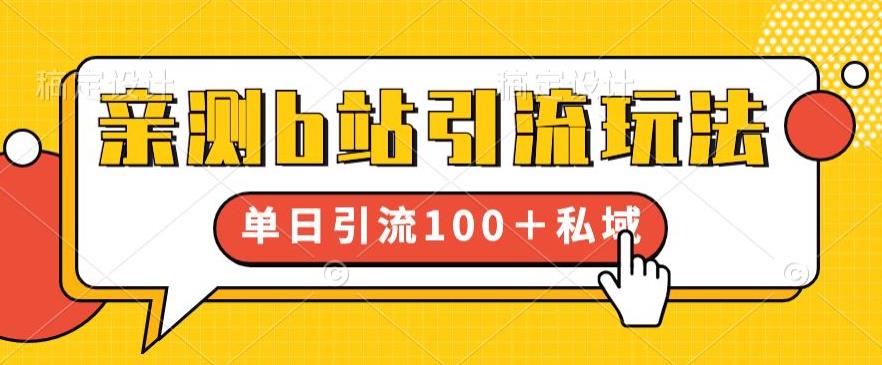 稿定设计 稿定设计

亲测b站引流玩法

单日引流100＋私域